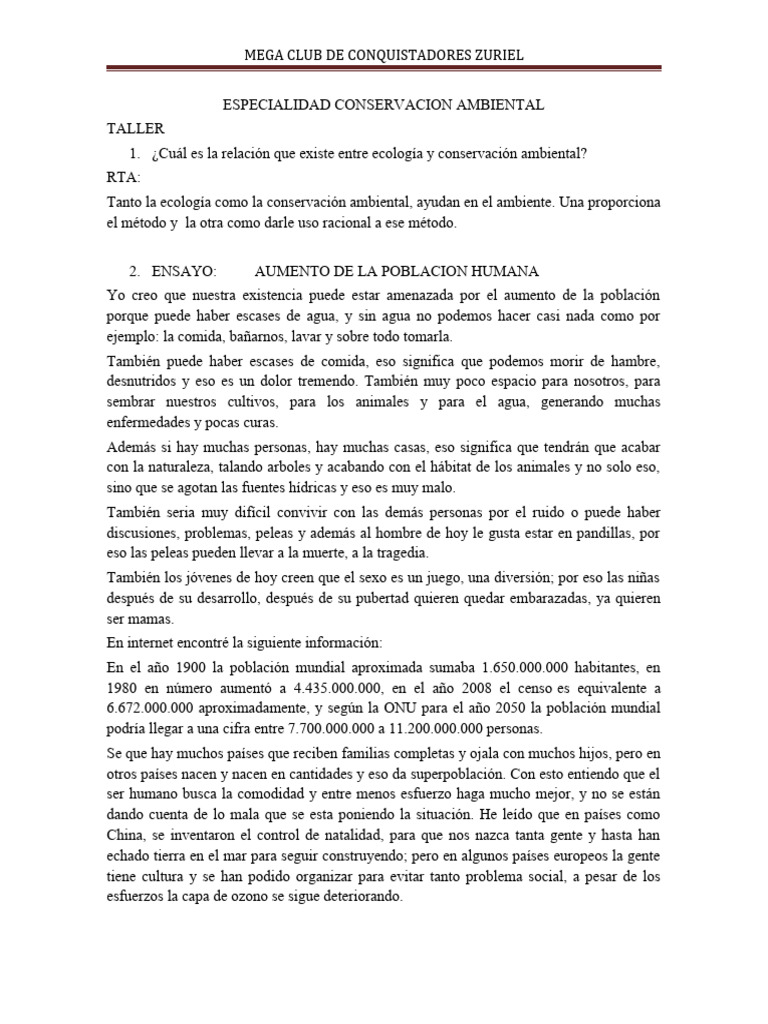 MEGA CLUB DE CONQUISTADORES ZURIEL

ESPECIALIDAD CONSERVACION AMBIENTAL

TALLER

1. ¿Cuál es la relación que existe entre ecología y conservación ambiental?

RTA:

Tanto la ecología como la conservación ambiental, ayudan en el ambiente. Una proporciona el método y la otra como darle uso racional a ese método.

2. ENSAYO: AUMENTO DE LA POBLACION HUMANA

Yo creo que nuestra existencia puede estar amenazada por el aumento de la población porque puede haber escases de agua, y sin agua no podemos hacer casi nada como por ejemplo: la comida, bañarnos, lavar y sobre todo tomarla.

También puede haber escases de comida, eso significa que podemos morir de hambre, desnutridos y eso es un dolor tremendo. También muy poco espacio para nosotros, para sembrar nuestros cultivos, para los animales y para el agua, generando muchas enfermedades y pocas curas.

Además si hay muchas personas, hay muchas casas, eso significa que tendrán que acabar con la naturaleza, talando arboles y acabando con el hábitat de los animales y no solo eso, sino que se agotan las fuentes hídricas y eso es muy malo.

También seria muy difícil convivir con las demás personas por el ruido o puede haber discusiones, problemas, peleas y además al hombre de hoy le gusta estar en pandillas, por eso las peleas pueden llevar a la muerte, a la tragedia.

También los jóvenes de hoy creen que el sexo es un juego, una diversión; por eso las niñas después de su desarrollo, después de su pubertad quieren quedar embarazadas, ya quieren ser mamas.

En internet encontré la siguiente información:

En el año 1900 la población mundial aproximada sumaba 1.650.000.000 habitantes, en 1980 en número aumentó a 4.435.000.000, en el año 2008 el censo es equivalente a 6.672.000.000 aproximadamente, y según la ONU para el año 2050 la población mundial podría llegar a una cifra entre 7.700.000.000 a 11.200.000.000 personas.

Se que hay muchos países que reciben familias completas y ojala con muchos hijos, pero en otros países nacen y nacen en cantidades y eso da superpoblación. Con esto entiendo que el ser humano busca la comodidad y entre menos esfuerzo haga mucho mejor, y no se están dando cuenta de lo mala que se esta poniendo la situación. He leído que en países como China, se inventaron el control de natalidad, para que nos nazca tanta gente y hasta han echado tierra en el mar para seguir construyendo; pero en algunos países europeos la gente tiene cultura y se han podido organizar para evitar tanto problema social, a pesar de los esfuerzos la capa de ozono se sigue deteriorando.